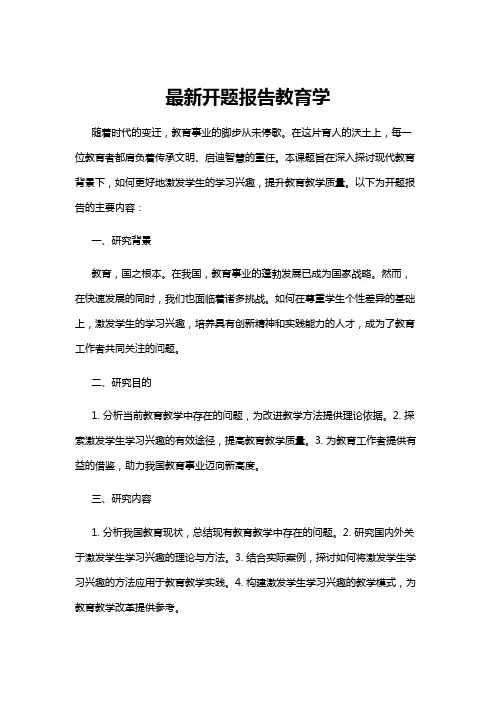 最新开题报告教育学

随着时代的变迁，教育事业的脚步从未停歇。在这片育人的沃土上，每一位教育者都肩负着传承文明、启迪智慧的重任。本课题旨在深入探讨现代教育背景下，如何更好地激发学生的学习兴趣，提升教育教学质量。以下为开题报告的主要内容：

一、研究背景

教育，国之根本。在我国，教育事业的蓬勃发展已成为国家战略。然而，在快速发展的同时，我们也面临着诸多挑战。如何在尊重学生个性差异的基础上，激发学生的学习兴趣，培养具有创新精神和实践能力的人才，成为了教育工作者共同关注的问题。

二、研究目的

1. 分析当前教育教学中存在的问题，为改进教学方法提供理论依据。2. 探索激发学生学习兴趣的有效途径，提高教育教学质量。3. 为教育工作者提供有益的借鉴，助力我国教育事业迈向新高度。

三、研究内容

1. 分析我国教育现状，总结现有教育教学中存在的问题。2. 研究国内外关于激发学生学习兴趣的理论与方法。3. 结合实际案例，探讨如何将激发学生学习兴趣的方法应用于教育教学实践。4. 构建激发学生学习兴趣的教学模式，为教育教学改革提供参考。